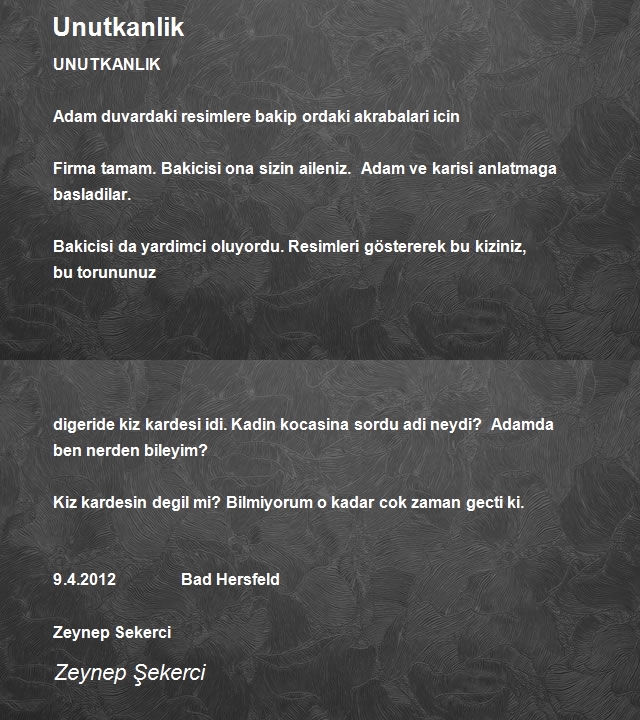 Unutkanlik

UNUTKANLIK

Adam duvardaki resimlere bakip ordaki akrabalari icin

Firma tamam. Bakicisi ona sizin aileniz. Adam ve karisi anlatmaga basladilar.

Bakicisi da yardimci oluyordu. Resimleri göstererek bu kiziniz, bu torununuz

digeride kiz kardesi idi. Kadin kocasina sordu adi neydi? Adamda ben nerden bileyim?

Kiz kardesin degil mi? Bilmiyorum o kadar cok zaman gecti ki.

9.4.2012 Bad Hersfeld

Zeynep Sekerci

Zeynep Şekerci